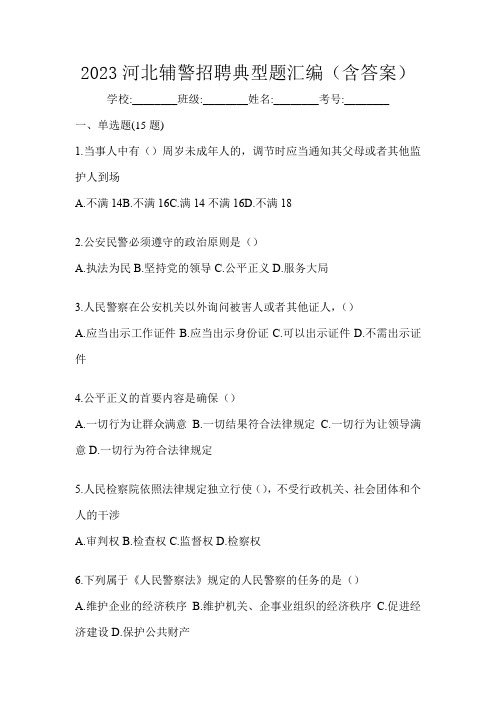 2023 河北辅警招聘典型题汇编（含答案）

学校:________班级:________姓名:________考号:________

一、单选题(15 题)

1.当事人中有（）周岁未成年人的，调节时应当通知其父母或者其他监护人到场

A.不满 14B.不满 16C.满 14 不满 16D.不满 18

2.公安民警必须遵守的政治原则是（）

A.执法为民 B.坚持党的领导 C.公平正义 D.服务大局

3.人民警察在公安机关以外询问被害人或者其他证人，（）

A.应当出示工作证件 B.应当出示身份证 C.可以出示证件 D.不需出示证件

4.公平正义的首要内容是确保（）

A.一切行为让群众满意 B.一切结果符合法律规定 C.一切行为让领导满意 D.一切行为符合法律规定

5.人民检察院依照法律规定独立行使（)，不受行政机关、社会团体和个人的干涉

A.审判权 B.检查权 C.监督权 D.检察权

6.下列属于《人民警察法》规定的人民警察的任务的是（）

A.维护企业的经济秩序 B.维护机关、企事业组织的经济秩序 C.促进经济建设 D.保护公共财产